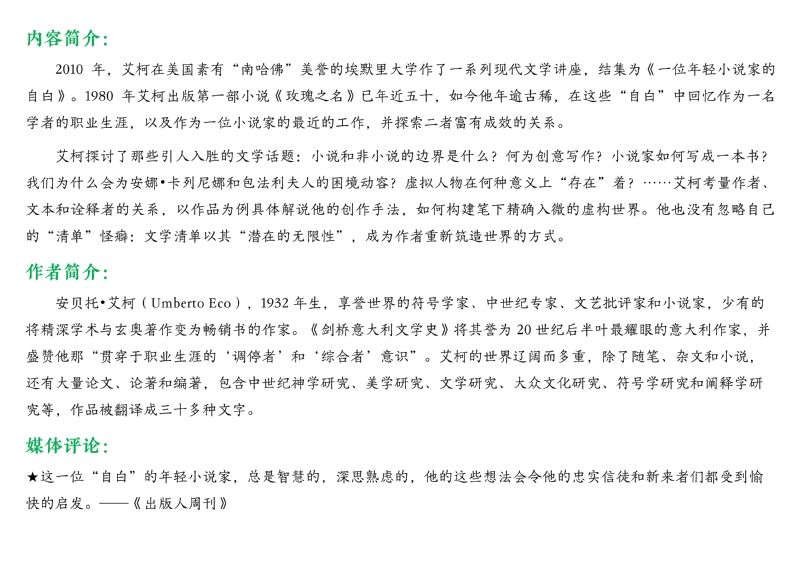 内容简介：

2010 年，艾柯在美国素有“南哈佛”美誉的埃默里大学作了一系列现代文学讲座，结集为《一位年轻小说家的自白》。1980 年艾柯出版第一部小说《玫瑰之名》已年近五十，如今他年逾古稀，在这些“自白”中回忆作为一名学者的职业生涯，以及作为一位小说家的最近的工作，并探索二者富有成效的关系。

艾柯探讨了那些引人入胜的文学话题：小说和非小说的边界是什么？何为创意写作？小说家如何写成一本书？我们为什么会为安娜•卡列尼娜和包法利夫人的困境动容？虚拟人物在何种意义上“存在”着？……艾柯考量作者、文本和诠释者的关系，以作品为例具体解说他的创作手法，如何构建笔下精确入微的虚构世界。他也没有忽略自己的“清单”怪癖：文学清单以其“潜在的无限性”，成为作者重新筑造世界的方式。

作者简介：

安贝托•艾柯（Umberto Eco），1932 年生，享誉世界的符号学家、中世纪专家、文艺批评家和小说家，少有的将精深学术与玄奥著作变为畅销书的作家。《剑桥意大利文学史》将其誉为 20 世纪后半叶最耀眼的意大利作家，并盛赞他那“贯穿于职业生涯的‘调停者’和‘综合者’意识”。艾柯的世界辽阔而多重，除了随笔、杂文和小说，还有大量论文、论著和编著，包含中世纪神学研究、美学研究、文学研究、大众文化研究、符号学研究和阐释学研究等，作品被翻译成三十多种文字。

媒体评论：

★这一位“自白”的年轻小说家，总是智慧的，深思熟虑的，他的这些想法会令他的忠实信徒和新来者们都受到愉快的启发。——《出版人周刊》